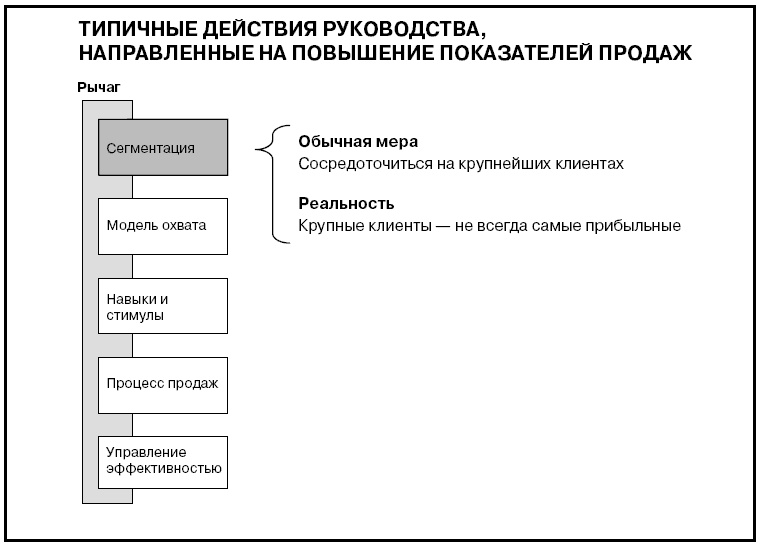 ТИПИЧНЫЕ ДЕЙСТВИЯ РУКОВОДСТВА, НАПРАВЛЕННЫЕ НА ПОВЫШЕНИЕ ПОКАЗАТЕЛЕЙ ПРОДАЖ

Рычаг

Сегментация

Модель охвата

Навыки и стимулы

Процесс продаж

Управление эффективностью

Обычная мера
Сосредоточиться на крупнейших клиентах

Реальность
Крупные клиенты — не всегда самые прибыльные